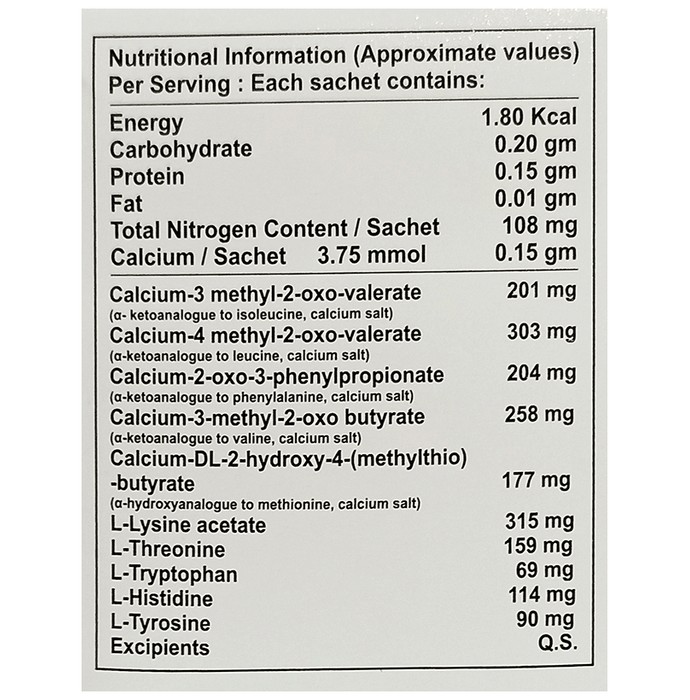 Nutritional Information (Approximate values)
Per Serving : Each sachet contains:

| | |
|---|---|
| Energy | 1.80 Kcal |
| Carbohydrate | 0.20 gm |
| Protein | 0.15 gm |
| Fat | 0.01 gm |
| Total Nitrogen Content / Sachet | 108 mg |
| Calcium / Sachet 3.75 mmol | 0.15 gm |
| Calcium-3 methyl-2-oxo-valerate (α- ketoanalogue to isoleucine, calcium salt) | 201 mg |
| Calcium-4 methyl-2-oxo-valerate (α-ketoanalogue to leucine, calcium salt) | 303 mg |
| Calcium-2-oxo-3-phenylpropionate (α-ketoanalogue to phenylalanine, calcium salt) | 204 mg |
| Calcium-3-methyl-2-oxo butyrate (α-ketoanalogue to valine, calcium salt) | 258 mg |
| Calcium-DL-2-hydroxy-4-(methylthio) -butyrate (α-hydroxyanalogue to methionine, calcium salt) | 177 mg |
| L-Lysine acetate | 315 mg |
| L-Threonine | 159 mg |
| L-Tryptophan | 69 mg |
| L-Histidine | 114 mg |
| L-Tyrosine | 90 mg |
| Excipients | Q.S. |